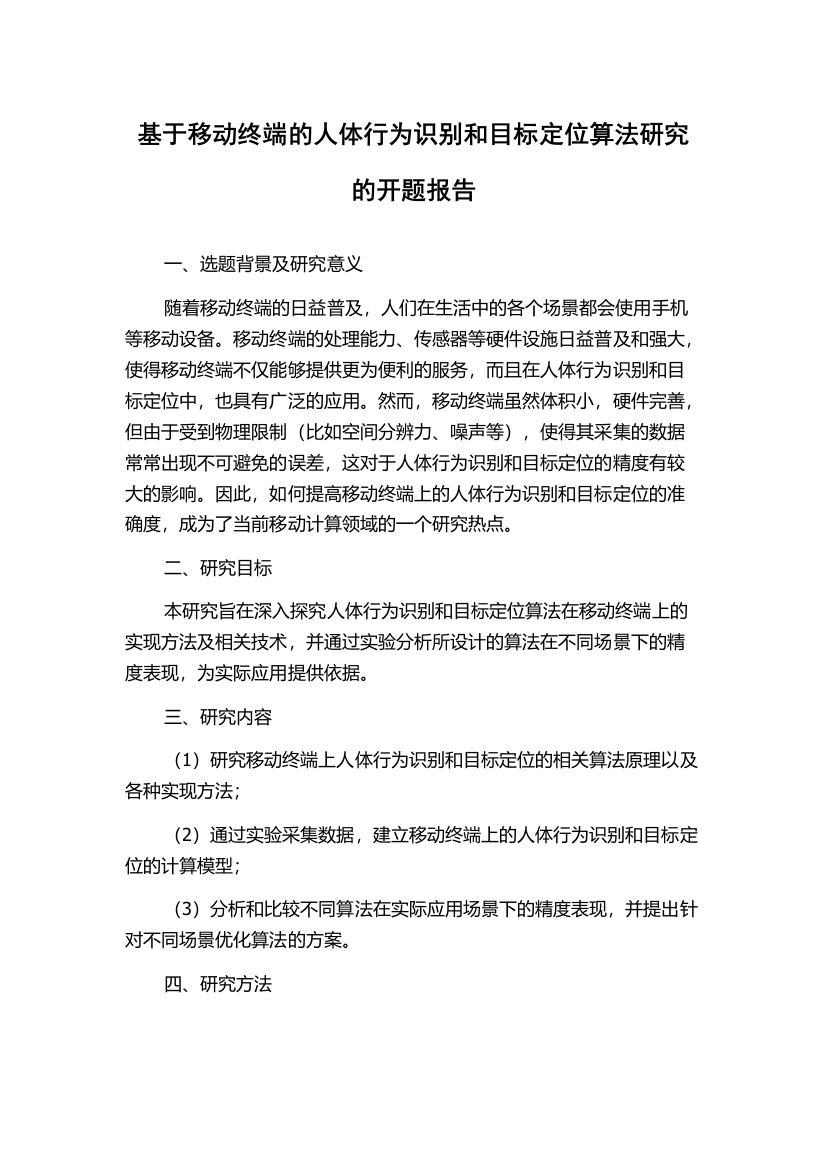 基于移动终端的人体行为识别和目标定位算法研究的开题报告

一、选题背景及研究意义

随着移动终端的日益普及，人们在生活中的各个场景都会使用手机等移动设备。移动终端的处理能力、传感器等硬件设施日益普及和强大，使得移动终端不仅能够提供更为便利的服务，而且在人体行为识别和目标定位中，也具有广泛的应用。然而，移动终端虽然体积小，硬件完善，但由于受到物理限制（比如空间分辨力、噪声等），使得其采集的数据常常出现不可避免的误差，这对于人体行为识别和目标定位的精度有较大的影响。因此，如何提高移动终端上的人体行为识别和目标定位的准确度，成为了当前移动计算领域的一个研究热点。

二、研究目标

本研究旨在深入探究人体行为识别和目标定位算法在移动终端上的实现方法及相关技术，并通过实验分析所设计的算法在不同场景下的精度表现，为实际应用提供依据。

三、研究内容

（1）研究移动终端上人体行为识别和目标定位的相关算法原理以及各种实现方法；

（2）通过实验采集数据，建立移动终端上的人体行为识别和目标定位的计算模型；

（3）分析和比较不同算法在实际应用场景下的精度表现，并提出针对不同场景优化算法的方案。

四、研究方法